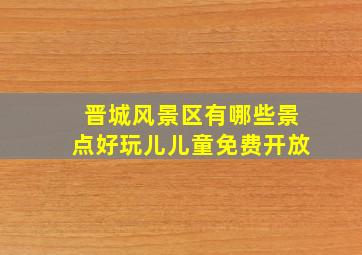 晋城风景区有哪些景点好玩儿儿童免费开放